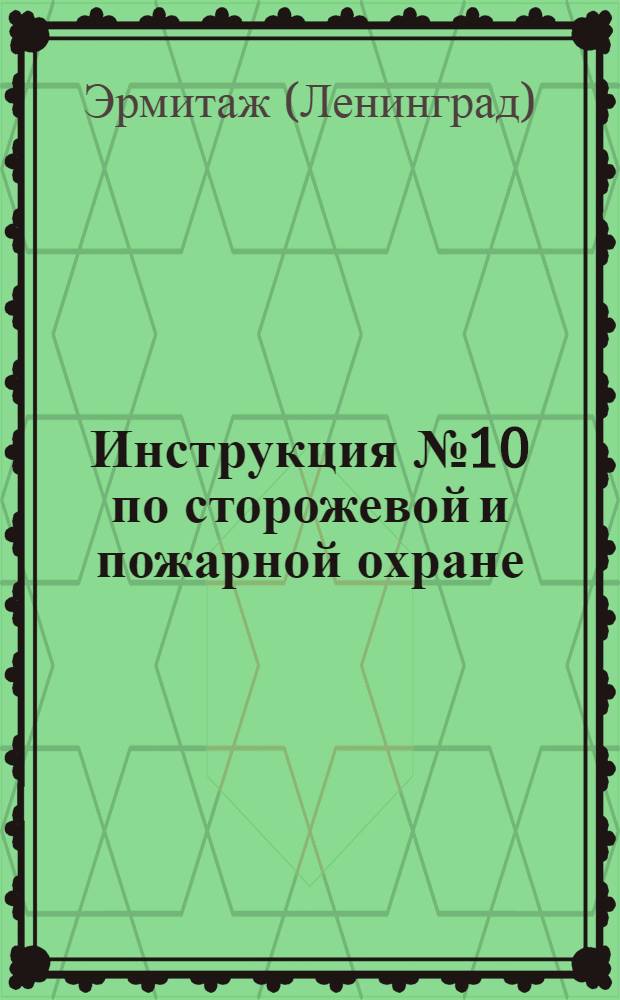 Эрмитаж (Ленинград)

Инструкция №10 по сторожевой и пожарной охране